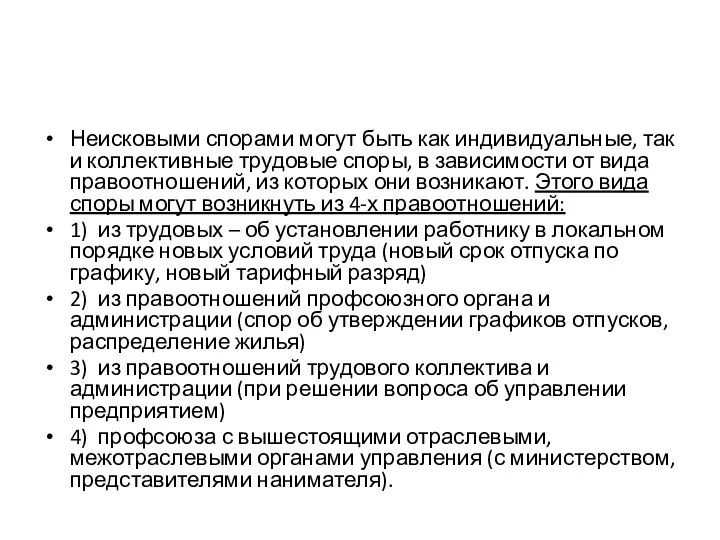 • Неисковыми спорами могут быть как индивидуальные, так и коллективные трудовые споры, в зависимости от вида правоотношений, из которых они возникают. Этого вида споры могут возникнуть из 4-х правоотношений:
• 1) из трудовых – об установлении работнику в локальном порядке новых условий труда (новый срок отпуска по графику, новый тарифный разряд)
• 2) из правоотношений профсоюзного органа и администрации (спор об утверждении графиков отпусков, распределение жилья)
• 3) из правоотношений трудового коллектива и администрации (при решении вопроса об управлении предприятием)
• 4) профсоюза с вышестоящими отраслевыми, межотраслевыми органами управления (с министерством, представителями нанимателя).